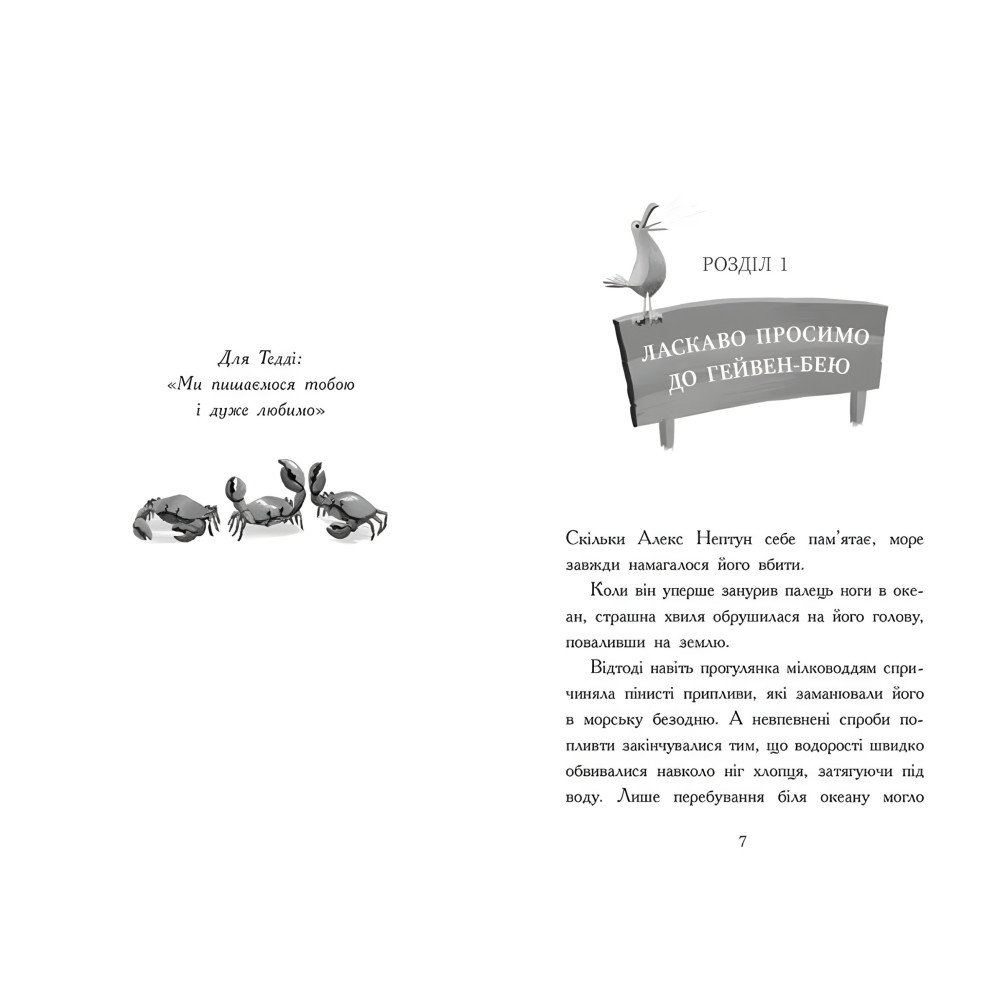 Для Тедді:
«Ми пишаємося тобою
і дуже любимо»

РОЗДІЛ 1

ЛАСКАВО ПРОСИМО
ДО ГЕЙВЕН-БЕЮ

Скільки Алекс Нептун себе пам'ятає, море завжди намагалося його вбити.

Коли він уперше занурив палець ноги в океан, страшна хвиля обрушилася на його голову, поваливши на землю.

Відтоді навіть прогулянка мілководдям спричиняла пінисті припливи, які заманювали його в морську безодню. А невпевнені спроби попливти закінчувалися тим, що водорості швидко обвивалися навколо ніг хлопця, затягуючи під воду. Лише перебування біля океану могло

7